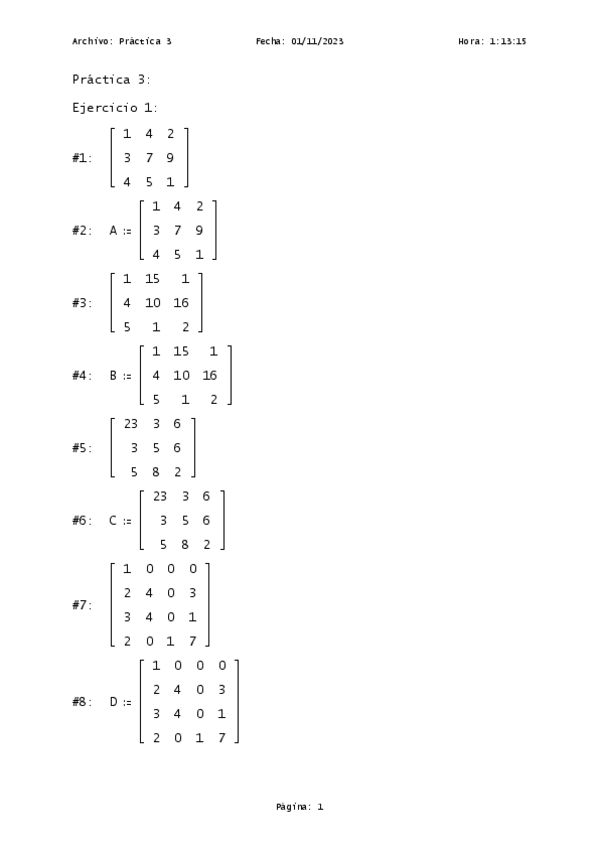 Archivo: Práctica 3          Fecha: 01/11/2023          Hora: 1:13:15

Práctica 3:

Ejercicio 1:

#1: $\begin{bmatrix} 1 & 4 & 2 \\ 3 & 7 & 9 \\ 4 & 5 & 1 \end{bmatrix}$

#2: $A := \begin{bmatrix} 1 & 4 & 2 \\ 3 & 7 & 9 \\ 4 & 5 & 1 \end{bmatrix}$

#3: $\begin{bmatrix} 1 & 15 & 1 \\ 4 & 10 & 16 \\ 5 & 1 & 2 \end{bmatrix}$

#4: $B := \begin{bmatrix} 1 & 15 & 1 \\ 4 & 10 & 16 \\ 5 & 1 & 2 \end{bmatrix}$

#5: $\begin{bmatrix} 23 & 3 & 6 \\ 3 & 5 & 6 \\ 5 & 8 & 2 \end{bmatrix}$

#6: $C := \begin{bmatrix} 23 & 3 & 6 \\ 3 & 5 & 6 \\ 5 & 8 & 2 \end{bmatrix}$

#7: $\begin{bmatrix} 1 & 0 & 0 & 0 \\ 2 & 4 & 0 & 3 \\ 3 & 4 & 0 & 1 \\ 2 & 0 & 1 & 7 \end{bmatrix}$

#8: $D := \begin{bmatrix} 1 & 0 & 0 & 0 \\ 2 & 4 & 0 & 3 \\ 3 & 4 & 0 & 1 \\ 2 & 0 & 1 & 7 \end{bmatrix}$

Página: 1